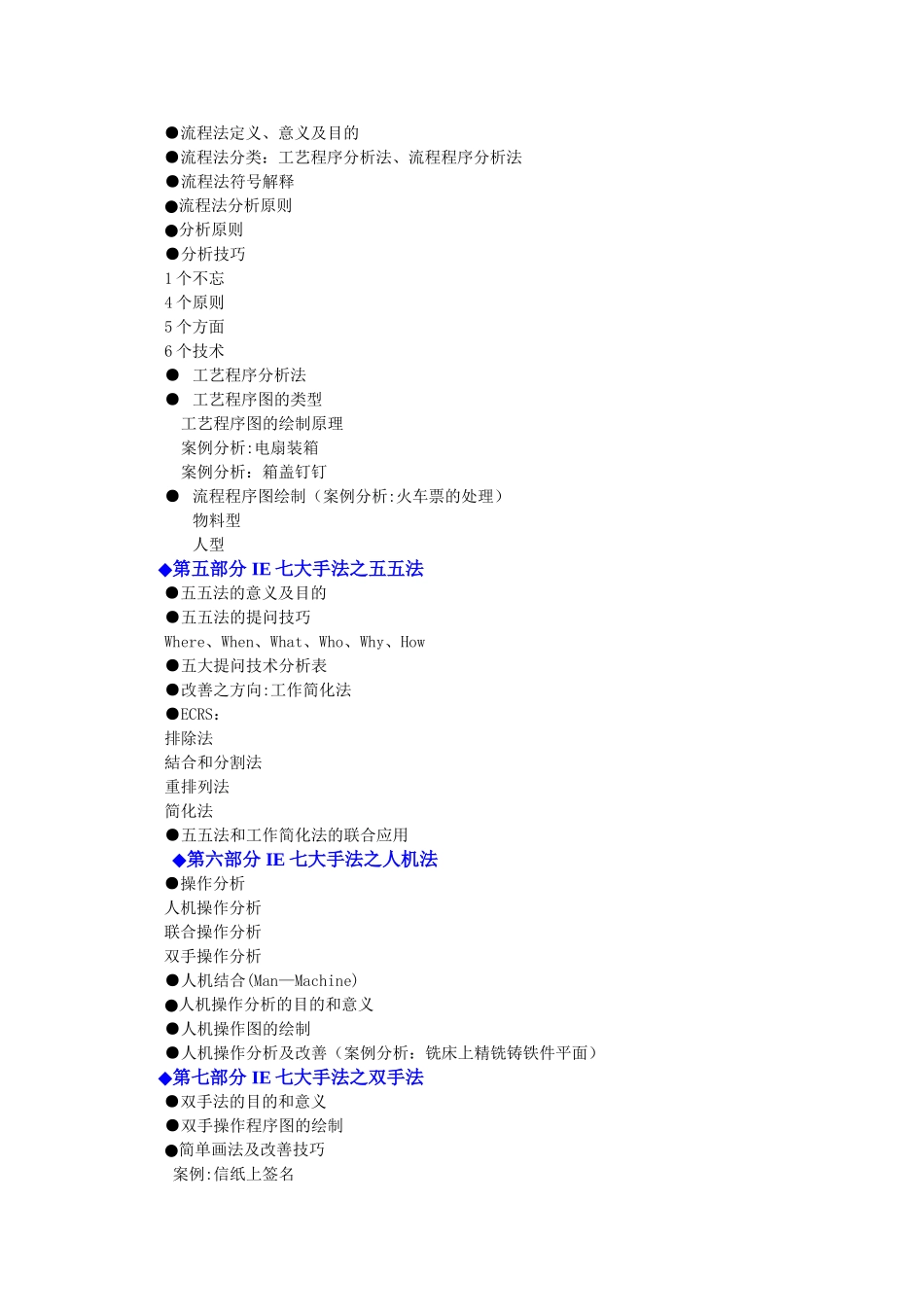 ●流程法定义、意义及目的
●流程法分类：工艺程序分析法、流程程序分析法
●流程法符号解释
●流程法分析原则
●分析原则
●分析技巧
1 个不忘
4 个原则
5 个方面
6 个技术
● 工艺程序分析法
● 工艺程序图的类型
工艺程序图的绘制原理
案例分析:电扇装箱
案例分析：箱盖钉钉
● 流程程序图绘制（案例分析:火车票的处理）
物料型
人型
◆第五部分 IE 七大手法之五五法
●五五法的意义及目的
●五五法的提问技巧
Where、When、What、Who、Why、How
●五大提问技术分析表
●改善之方向:工作简化法
●ECRS：
排除法
結合和分割法
重排列法
简化法
●五五法和工作简化法的联合应用
◆第六部分 IE 七大手法之人机法
●操作分析
人机操作分析
联合操作分析
双手操作分析
●人机结合(Man—Machine)
●人机操作分析的目的和意义
●人机操作图的绘制
●人机操作分析及改善（案例分析：铣床上精铣铸铁件平面）
◆第七部分 IE 七大手法之双手法
●双手法的目的和意义
●双手操作程序图的绘制
●简单画法及改善技巧
案例:信纸上签名